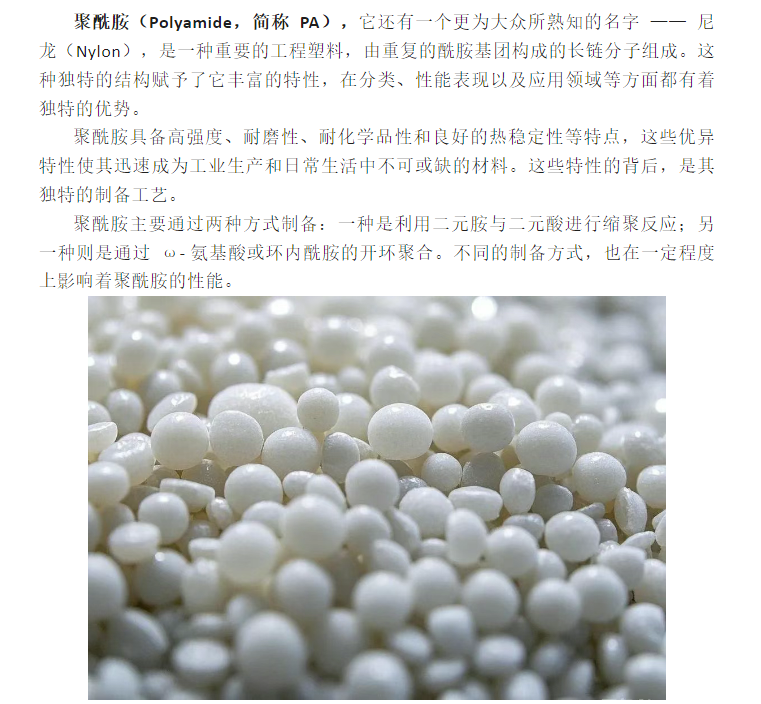 聚酰胺（Polyamide，简称PA），它还有一个更为大众所熟知的名字——尼龙（Nylon），是一种重要的工程塑料，由重复的酰胺基团构成的长链分子组成。这种独特的结构赋予了它丰富的特性，在分类、性能表现以及应用领域等方面都有着独特的优势。

聚酰胺具备高强度、耐磨性、耐化学品性和良好的热稳定性等特点，这些优异特性使其迅速成为工业生产和日常生活中不可或缺的材料。这些特性的背后，是其独特的制备工艺。

聚酰胺主要通过两种方式制备：一种是利用二元胺与二元酸进行缩聚反应；另一种则是通过ω-氨基酸或环内酰胺的开环聚合。不同的制备方式，也在一定程度上影响着聚酰胺的性能。